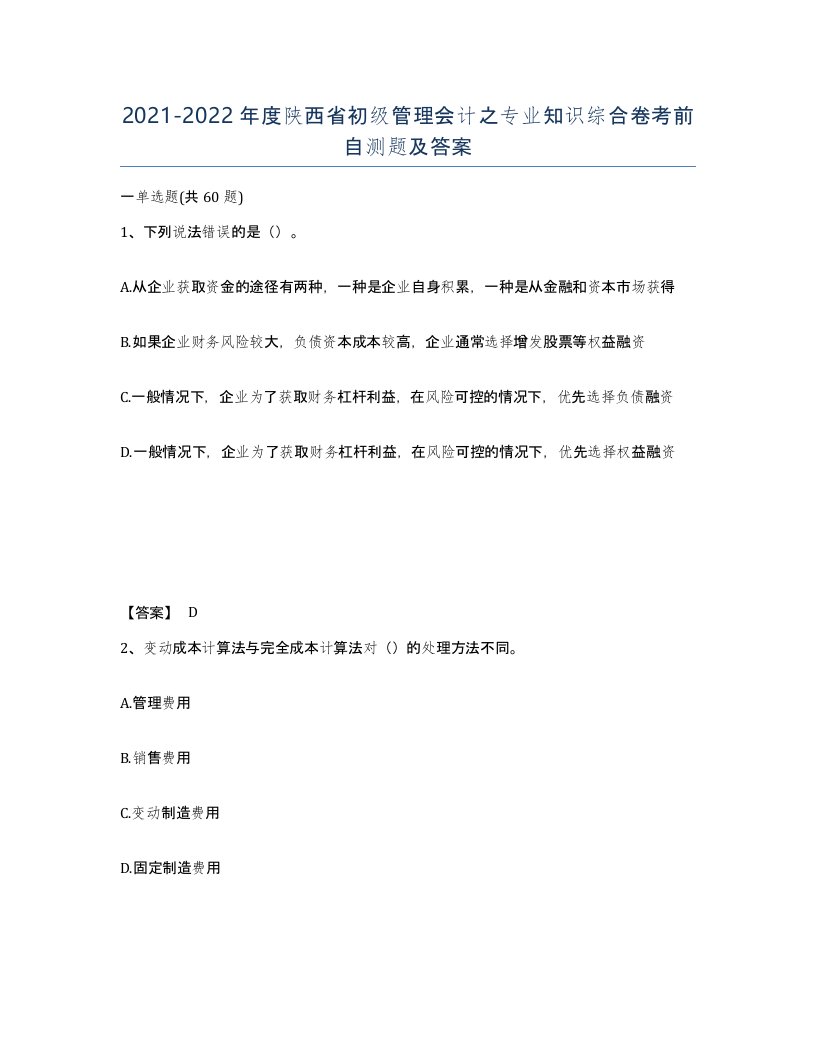 2021-2022年度陕西省初级管理会计之专业知识综合卷考前自测题及答案

一单选题(共 60 题)

1、下列说法错误的是（）。

A.从企业获取资金的途径有两种，一种是企业自身积累，一种是从金融和资本市场获得

B.如果企业财务风险较大，负债资本成本较高，企业通常选择增发股票等权益融资

C.一般情况下，企业为了获取财务杠杆利益，在风险可控的情况下，优先选择负债融资

D.一般情况下，企业为了获取财务杠杆利益，在风险可控的情况下，优先选择权益融资

【答案】 D

2、变动成本计算法与完全成本计算法对（）的处理方法不同。

A.管理费用

B.销售费用

C.变动制造费用

D.固定制造费用